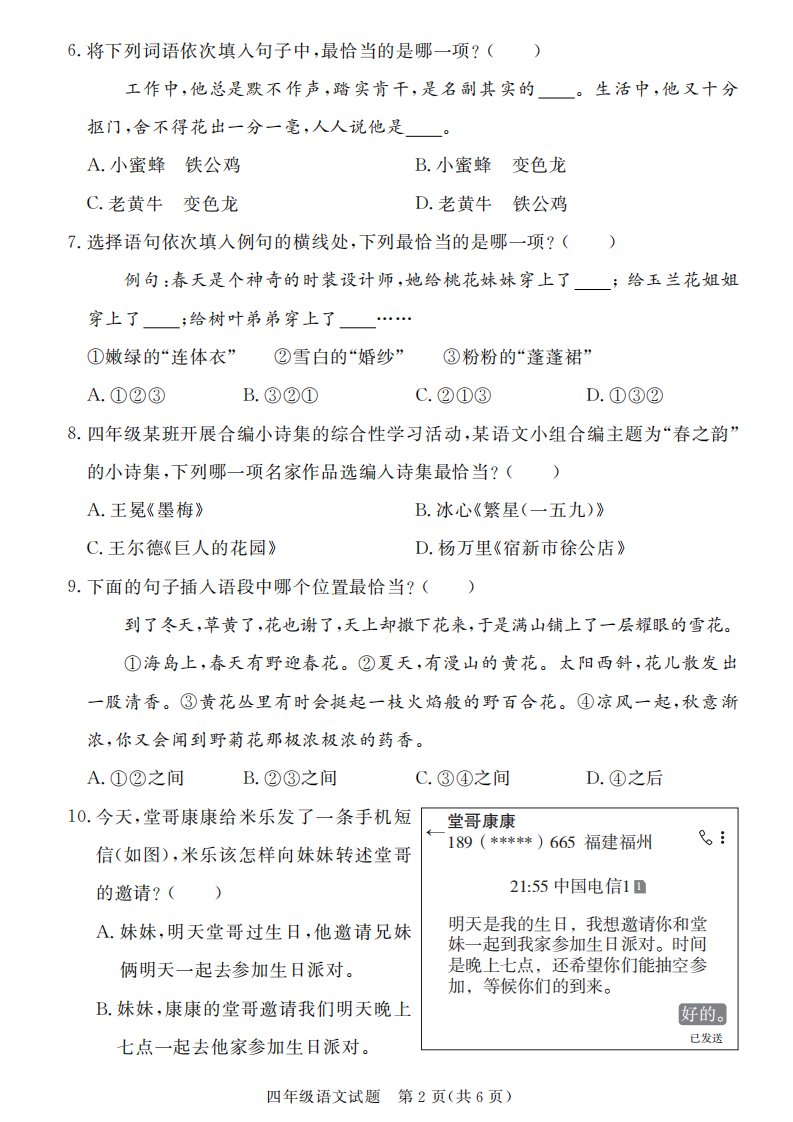 6. 将下列词语依次填入句子中，最恰当的是哪一项？（　　）

工作中，他总是默不作声，踏实肯干，是名副其实的____。生活中，他又十分抠门，舍不得花出一分一毫，人人说他是____。

A. 小蜜蜂　铁公鸡　　B. 小蜜蜂　变色龙

C. 老黄牛　变色龙　　D. 老黄牛　铁公鸡

7. 选择语句依次填入例句的横线处，下列最恰当的是哪一项？（　　）

例句：春天是个神奇的时装设计师，她给桃花妹妹穿上了____；给玉兰花姐姐穿上了____；给树叶弟弟穿上了____……

①嫩绿的“连体衣”　②雪白的“婚纱”　③粉粉的“蓬蓬裙”

A. ①②③　B. ③②①　C. ②①③　D. ①③②

8. 四年级某班开展合编小诗集的综合性学习活动，某语文小组合编主题为“春之韵”的小诗集，下列哪一项名家作品选编入诗集最恰当？（　　）

A. 王冕《墨梅》　　B. 冰心《繁星（一五九）》

C. 王尔德《巨人的花园》　　D. 杨万里《宿新市徐公店》

9. 下面的句子插入语段中哪个位置最恰当？（　　）

到了冬天，草黄了，花也谢了，天上却撒下花来，于是满山铺上了一层耀眼的雪花。

①海岛上，春天有野迎春花。②夏天，有漫山的黄花。太阳西斜，花儿散发出一股清香。③黄花丛里有时会挺起一枝火焰般的野百合花。④凉风一起，秋意渐浓，你又会闻到野菊花那极浓极浓的药香。

A. ①②之间　B. ②③之间　C. ③④之间　D. ④之后

10. 今天，堂哥康康给米乐发了一条手机短信（如图），米乐该怎样向妹妹转述堂哥的邀请？（　　）

A. 妹妹，明天堂哥过生日，他邀请兄妹俩明天一起去参加生日派对。

B. 妹妹，康康的堂哥邀请我们明天晚上七点一起去他家参加生日派对。

堂哥康康
189（*****）665 福建福州

21:55 中国电信1

明天是我的生日，我想邀请你和堂妹一起到我家参加生日派对。时间是晚上七点，还希望你们能抽空参加，等候你们的到来。

好的。
已发送

四年级语文试题　第 2 页（共 6 页）